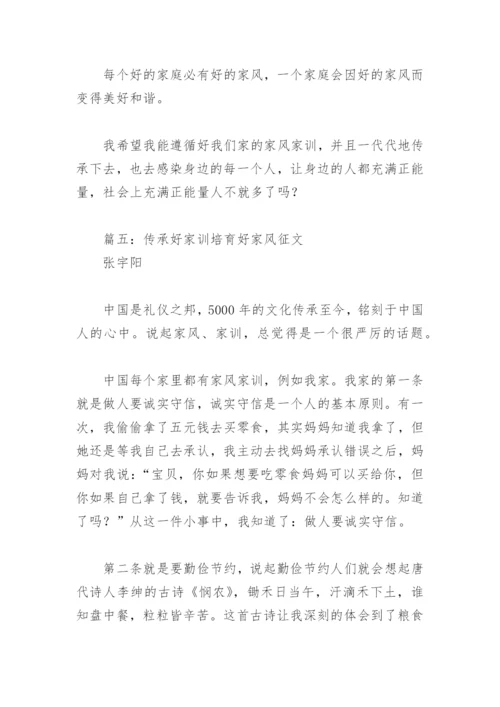 每个好的家庭必有好的家风，一个家庭会因好的家风而变得美好和谐。

我希望我能遵循好我们家的家风家训，并且一代代地传承下去，也去感染身边的每一个人，让身边的人都充满正能量，社会上充满正能量人不就多了吗？

篇五：传承好家训培育好家风征文
张宇阳

中国是礼仪之邦，5000年的文化传承至今，铭刻于中国人的心中。说起家风、家训，总觉得是一个很严厉的话题。

中国每个家里都有家风家训，例如我家。我家的第一条就是做人要诚实守信，诚实守信是一个人的基本原则。有一次，我偷偷拿了五元钱去买零食，其实妈妈知道我拿了，但她还是等我自己去承认，我主动去找妈妈承认错误之后，妈妈对我说：“宝贝，你如果想要吃零食妈妈可以买给你，但你如果自己拿了钱，就要告诉我，妈妈不会怎么样的。知道了吗？”从这一件小事中，我知道了：做人要诚实守信。

第二条就是要勤俭节约，说起勤俭节约人们就会想起唐代诗人李绅的古诗《悯农》，锄禾日当午，汗滴禾下土，谁知盘中餐，粒粒皆辛苦。这首古诗让我深刻的体会到了粮食